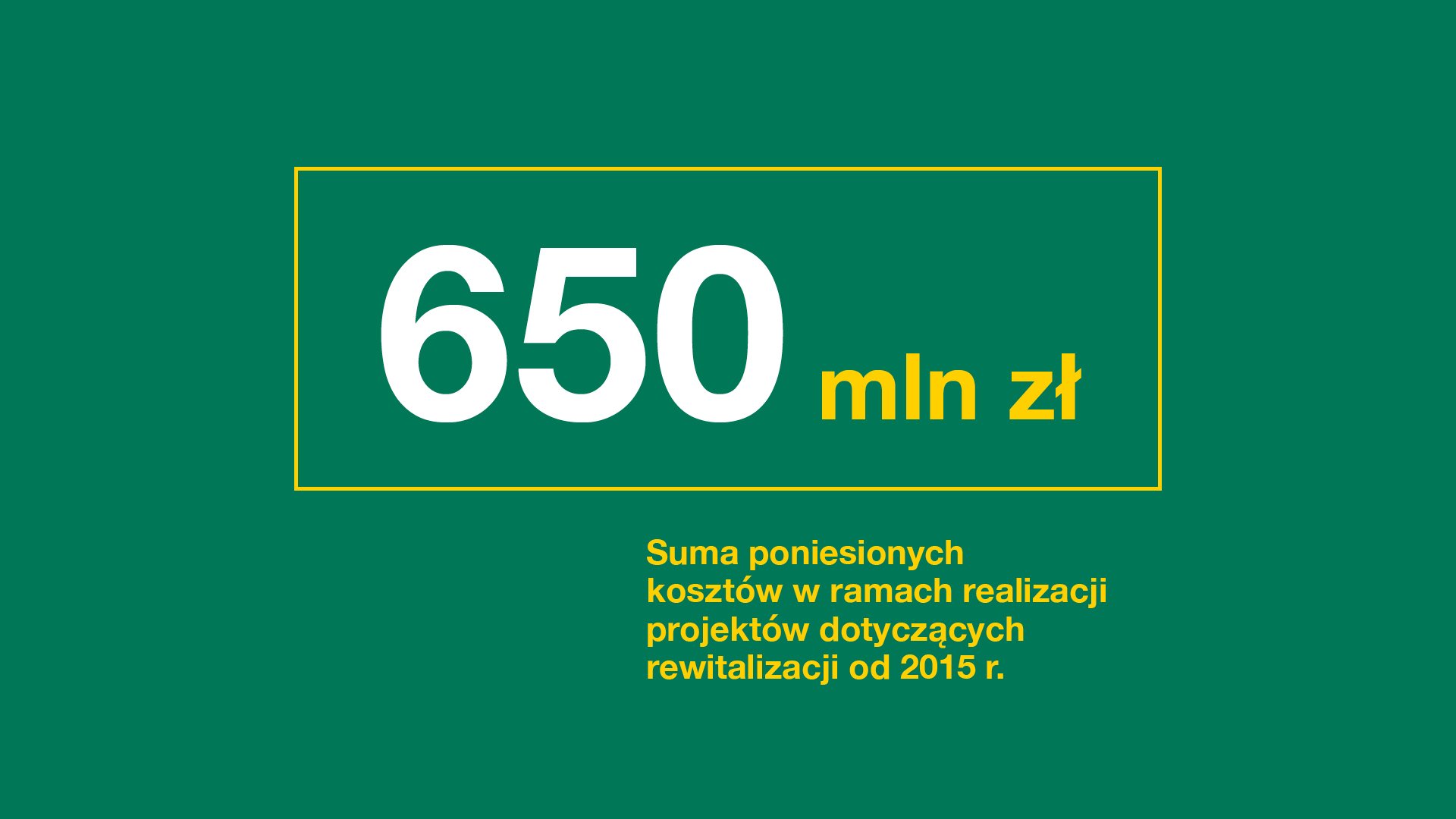 650 mln zł

Suma poniesionych kosztów w ramach realizacji projektów dotyczących rewitalizacji od 2015 r.